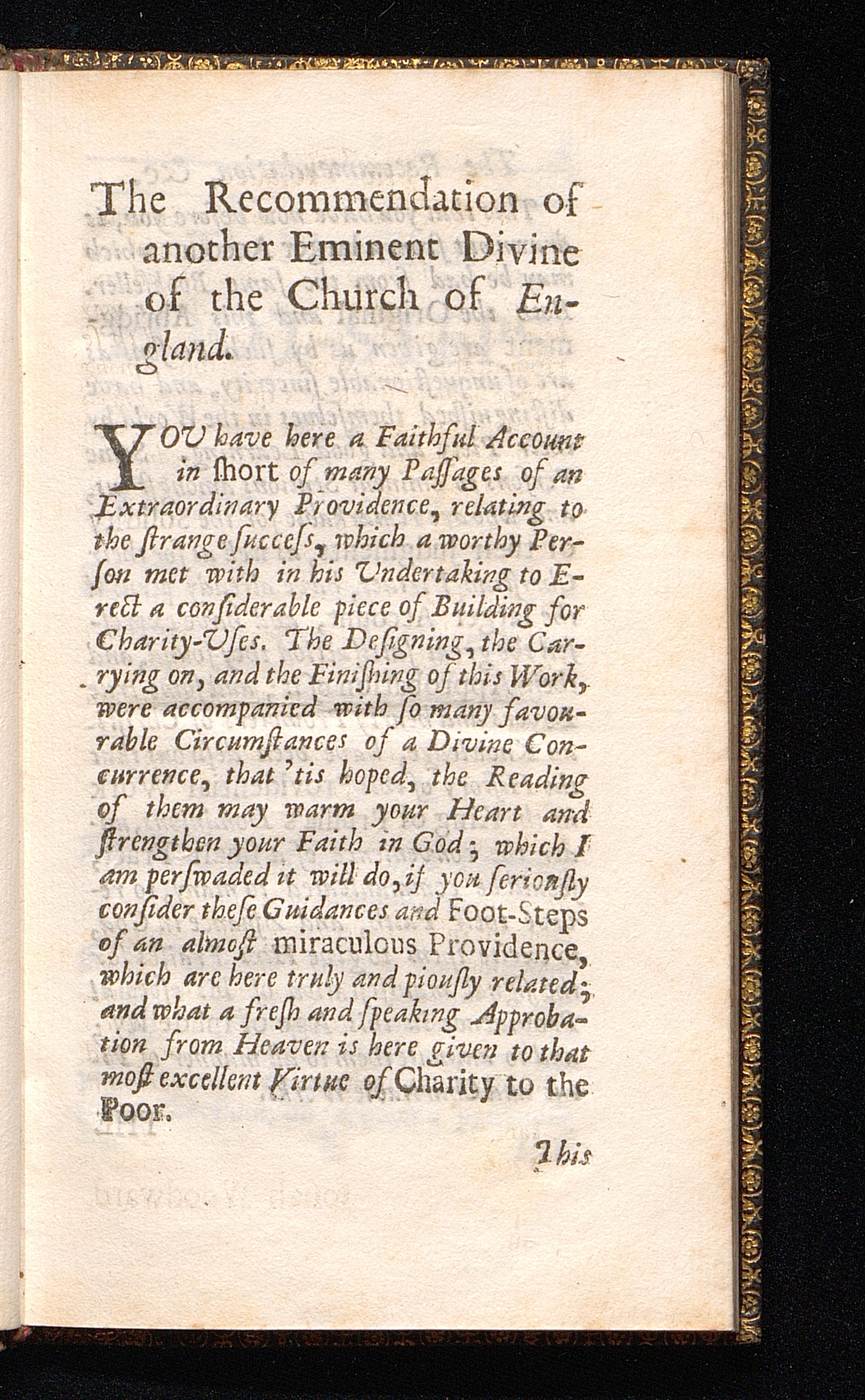 The Recommendation of another Eminent Divine of the Church of England.

YOU have here a Faithful Account in ſhort of many Paſſages of an Extraordinary Providence, relating to the ſtrange ſucceſs, which a worthy Perſon met with in his Undertaking to Erect a conſiderable piece of Building for Charity-Uſes. The Deſigning, the Carrying on, and the Finiſhing of this Work, were accompanied with ſo many favourable Circumſtances of a Divine Concurrence, that 'tis hoped, the Reading of them may warm your Heart and ſtrengthen your Faith in God; which I am perſwaded it will do, if you ſeriouſly conſider theſe Guidances and Foot-Steps of an almoſt miraculous Providence, which are here truly and piouſly related; and what a freſh and ſpeaking Approbation from Heaven is here given to that moſt excellent Virtue of Charity to the Poor.

This